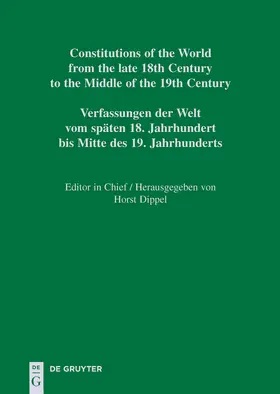 Constitutions of the World from the late 18th Century to the Middle of the 19th Century

Verfassungen der Welt vom späten 18. Jahrhundert bis Mitte des 19. Jahrhunderts

Editor in Chief / Herausgegeben von
Horst Dippel

DE
G
DE GRUYTER